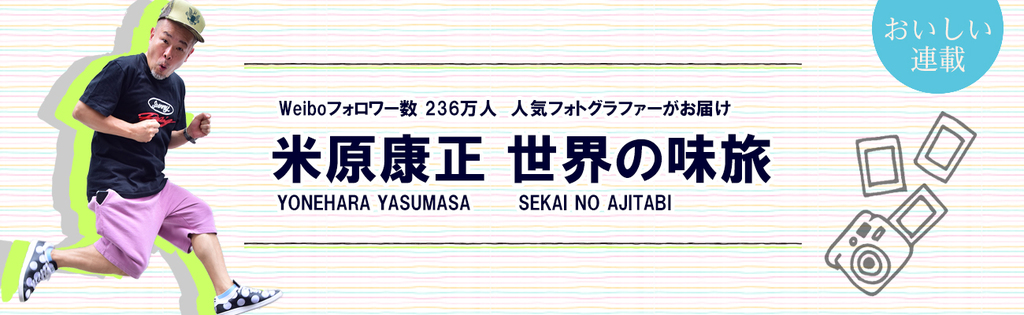 Weiboフォロワー数 236万人 人気フォトグラファーがお届け

米原康正 世界の味旅

YONEHARA YASUMASA SEKAI NO AJITABI

おいしい連載